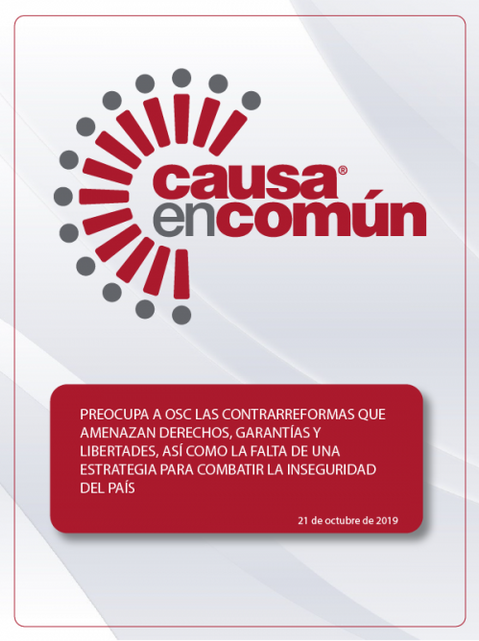 causa®
encomún

PREOCUPA A OSC LAS CONTRARREFORMAS QUE AMENAZAN DERECHOS, GARANTÍAS Y LIBERTADES, ASÍ COMO LA FALTA DE UNA ESTRATEGIA PARA COMBATIR LA INSEGURIDAD DEL PAÍS

21 de octubre de 2019